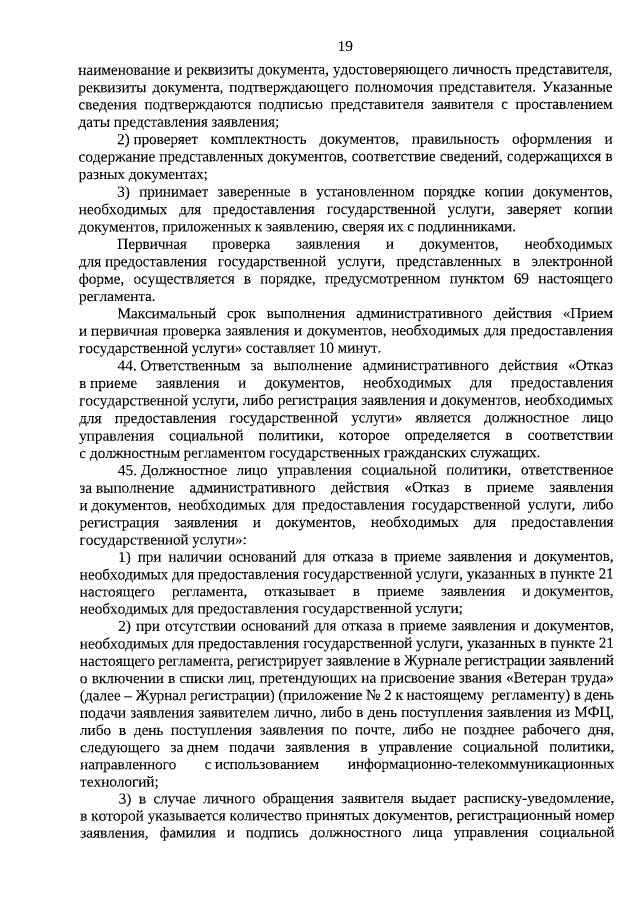 19

наименование и реквизиты документа, удостоверяющего личность представителя, реквизиты документа, подтверждающего полномочия представителя. Указанные сведения подтверждаются подписью представителя заявителя с проставлением даты представления заявления;

2) проверяет комплектность документов, правильность оформления и содержание представленных документов, соответствие сведений, содержащихся в разных документах;

3) принимает заверенные в установленном порядке копии документов, необходимых для предоставления государственной услуги, заверяет копии документов, приложенных к заявлению, сверяя их с подлинниками.

Первичная проверка заявления и документов, необходимых для предоставления государственной услуги, представленных в электронной форме, осуществляется в порядке, предусмотренном пунктом 69 настоящего регламента.

Максимальный срок выполнения административного действия «Прием и первичная проверка заявления и документов, необходимых для предоставления государственной услуги» составляет 10 минут.

44. Ответственным за выполнение административного действия «Отказ в приеме заявления и документов, необходимых для предоставления государственной услуги, либо регистрация заявления и документов, необходимых для предоставления государственной услуги» является должностное лицо управления социальной политики, которое определяется в соответствии с должностным регламентом государственных гражданских служащих.

45. Должностное лицо управления социальной политики, ответственное за выполнение административного действия «Отказ в приеме заявления и документов, необходимых для предоставления государственной услуги, либо регистрация заявления и документов, необходимых для предоставления государственной услуги»:

1) при наличии оснований для отказа в приеме заявления и документов, необходимых для предоставления государственной услуги, указанных в пункте 21 настоящего регламента, отказывает в приеме заявления и документов, необходимых для предоставления государственной услуги;

2) при отсутствии оснований для отказа в приеме заявления и документов, необходимых для предоставления государственной услуги, указанных в пункте 21 настоящего регламента, регистрирует заявление в Журнале регистрации заявлений о включении в списки лиц, претендующих на присвоение звания «Ветеран труда» (далее – Журнал регистрации) (приложение № 2 к настоящему регламенту) в день подачи заявления заявителем лично, либо в день поступления заявления из МФЦ, либо в день поступления заявления по почте, либо не позднее рабочего дня, следующего за днем подачи заявления в управление социальной политики, направленного с использованием информационно-телекоммуникационных технологий;

3) в случае личного обращения заявителя выдает расписку-уведомление, в которой указывается количество принятых документов, регистрационный номер заявления, фамилия и подпись должностного лица управления социальной